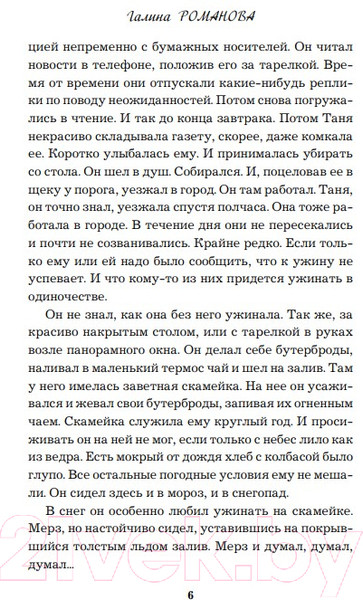 Галина РОМАНОВА

цией непременно с бумажных носителей. Он читал новости в телефоне, положив его за тарелкой. Время от времени они отпускали какие-нибудь реплики по поводу неожиданностей. Потом снова погружались в чтение. И так до конца завтрака. Потом Таня некрасиво складывала газету, скорее, даже комкала ее. Коротко улыбалась ему. И принималась убирать со стола. Он шел в душ. Собирался. И, поцеловав ее в щеку у порога, уезжал в город. Он там работал. Таня, он точно знал, уезжала спустя полчаса. Она тоже работала в городе. В течение дня они не пересекались и почти не созванивались. Крайне редко. Если только ему или ей надо было сообщить, что к ужину не успевает. И что кому-то из них придется ужинать в одиночестве.

Он не знал, как она без него ужинала. Так же, за красиво накрытым столом, или с тарелкой в руках возле панорамного окна. Он делал себе бутерброды, наливал в маленький термос чай и шел на залив. Там у него имелась заветная скамейка. На нее он усаживался и жевал свои бутерброды, запивая их огненным чаем. Скамейка служила ему круглый год. И просиживать он на ней не мог, если только с небес лило как из ведра. Есть мокрый от дождя хлеб с колбасой было глупо. Все остальные погодные условия ему не мешали. Он сидел здесь и в мороз, и в снегопад.

В снег он особенно любил ужинать на скамейке. Мерз, но настойчиво сидел, уставившись на покрывшийся толстым льдом залив. Мерз и думал, думал, думал...

21vek.by

6